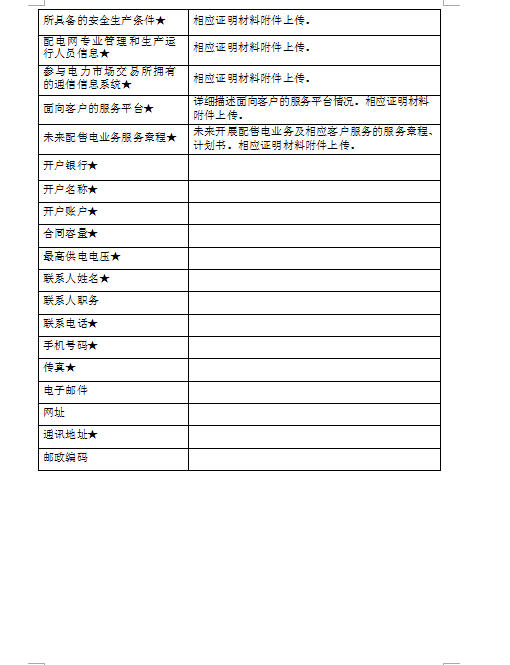 | 所具备的安全生产条件★ | 相应证明材料附件上传。 |
|---|---|
| 配电网专业管理和生产运行人员信息★ | 相应证明材料附件上传。 |
| 参与电力市场交易所拥有的通信信息系统★ | 相应证明材料附件上传。 |
| 面向客户的服务平台★ | 详细描述面向客户的服务平台情况。相应证明材料附件上传。 |
| 未来配售电业务服务章程★ | 未来开展配售电业务及相应客户服务的服务章程、计划书。相应证明材料附件上传。 |
| 开户银行★ | |
| 开户名称★ | |
| 开户账户★ | |
| 合同容量★ | |
| 最高供电电压★ | |
| 联系人姓名★ | |
| 联系人职务 | |
| 联系电话★ | |
| 手机号码★ | |
| 传真★ | |
| 电子邮件 | |
| 网址 | |
| 通讯地址★ | |
| 邮政编码 | |